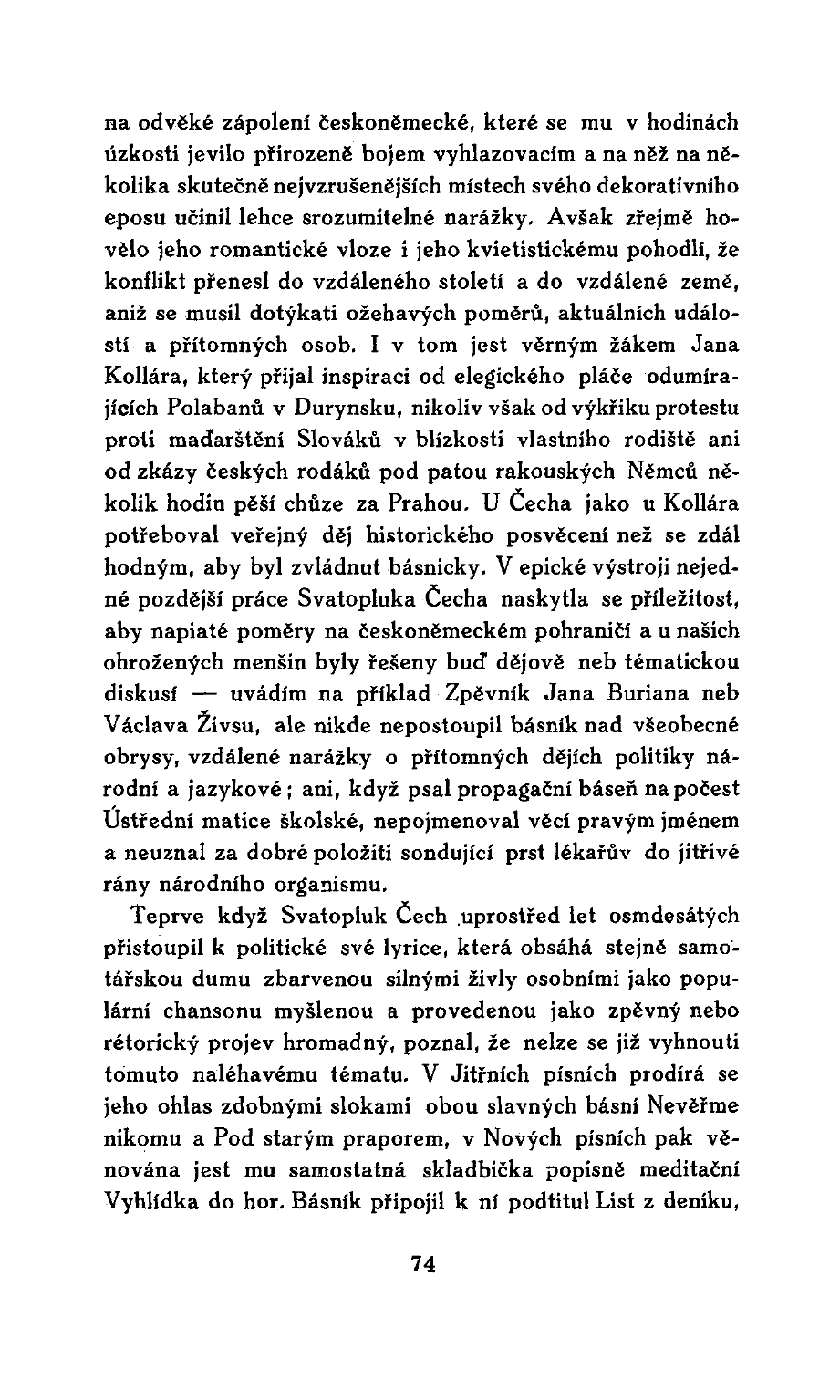 na odvěké zápolení českoněmecké, které se mu v hodinách úzkosti jevilo přirozeně bojem vyhlazovacím a na něž na několika skutečně nejvzrušenějších místech svého dekorativního eposu učinil lehce srozumitelné narážky. Avšak zřejmě hovělo jeho romantické vloze i jeho kvietistickému pohodlí, že konflikt přenesl do vzdáleného století a do vzdálené země, aniž se musil dotýkati ožehavých poměrů, aktuálních událostí a přítomných osob. I v tom jest věrným žákem Jana Kollára, který přijal inspiraci od elegického pláče odumírajících Polabanů v Durynsku, nikoliv však od výkřiku protestu proti maďarštění Slováků v blízkosti vlastního rodiště ani od zkázy českých rodáků pod patou rakouských Němců několik hodin pěší chůze za Prahou. U Čecha jako u Kollára potřeboval veřejný děj historického posvěcení než se zdál hodným, aby byl zvládnut básnicky. V epické výstroji nejedné pozdější práce Svatopluka Čecha naskytla se příležitost, aby napiaté poměry na českoněmeckém pohraničí a u našich ohrožených menšin byly řešeny buď dějově neb tématickou diskusí — uvádím na příklad Zpěvník Jana Buriana neb Václava Živsu, ale nikde nepostoupil básník nad všeobecné obrysy, vzdálené narážky o přítomných dějích politiky národní a jazykové; ani, když psal propagační báseň na počest Ústřední matice školské, nepojmenoval věcí pravým jménem a neuznal za dobré položiti sondující prst lékařův do jitřivé rány národního organismu.

Teprve když Svatopluk Čech uprostřed let osmdesátých přistoupil k politické své lyrice, která obsáhá stejně samotářskou dumu zbarvenou silnými živly osobními jako populární chansonu myšlenou a provedenou jako zpěvný nebo rétorický projev hromadný, poznal, že nelze se již vyhnouti tomuto naléhavému tématu. V Jitřních písních prodírá se jeho ohlas zdobnými slokami obou slavných básní Nevěřme nikomu a Pod starým praporem, v Nových písních pak věnována jest mu samostatná skladbička popisně meditační Vyhlídka do hor. Básník připojil k ní podtitul List z deníku,

74